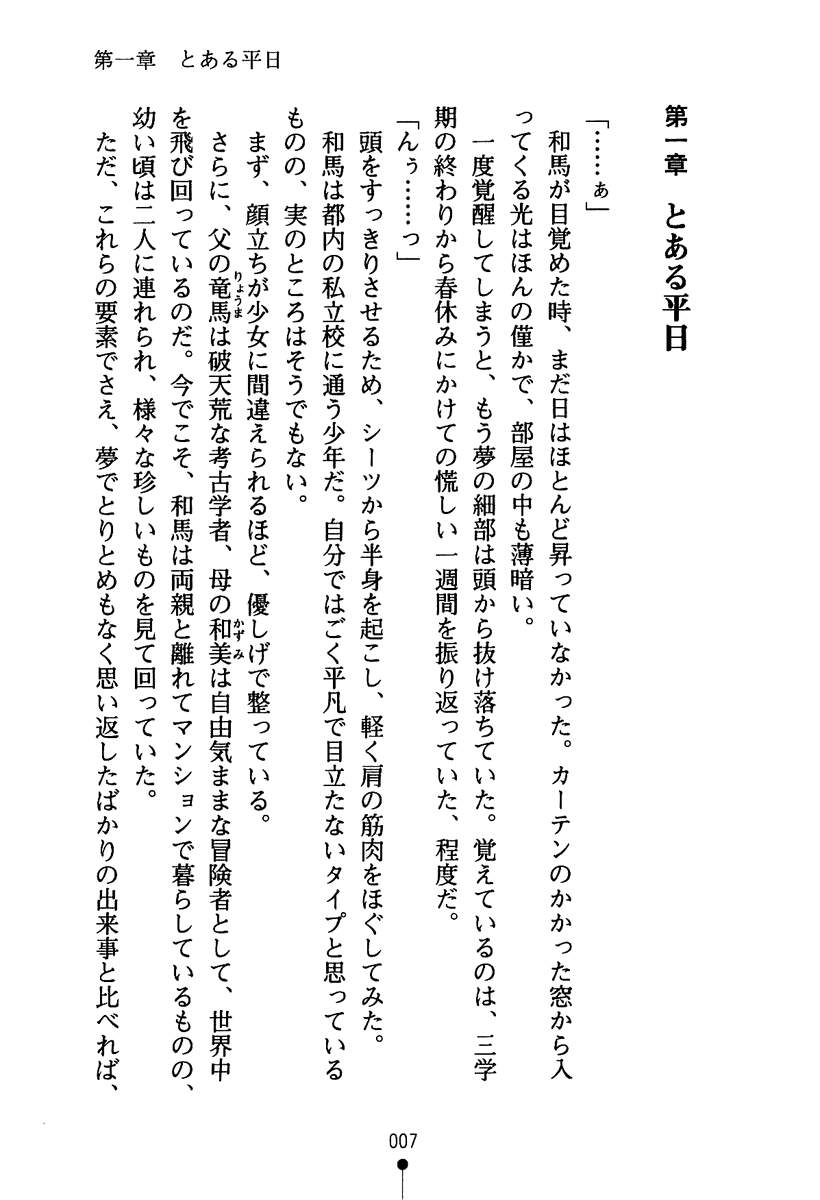 第一章　とある平日

第一章　とある平日

「……ぁ」

和馬が目覚めた時、まだ日はほとんど昇っていなかった。カーテンのかかった窓から入ってくる光はほんの僅かで、部屋の中も薄暗い。

一度覚醒してしまうと、もう夢の細部は頭から抜け落ちていた。覚えているのは、三学期の終わりから春休みにかけての慌しい一週間を振り返っていた、程度だ。

「んぅ……っ」

頭をすっきりさせるため、シーツから半身を起こし、軽く肩の筋肉をほぐしてみた。

和馬は都内の私立校に通う少年だ。自分ではごく平凡で目立たないタイプと思っているものの、実のところはそうでもない。

まず、顔立ちが少女に間違えられるほど、優しげで整っている。

さらに、父の竜馬（りょうま）は破天荒な考古学者、母の和美（かずみ）は自由気ままな冒険者として、世界中を飛び回っているのだ。今でこそ、和馬は両親と離れてマンションで暮らしているものの、幼い頃は二人に連れられ、様々な珍しいものを見て回っていた。

ただ、これらの要素でさえ、夢でとりとめもなく思い返したばかりの出来事と比べれば、

007